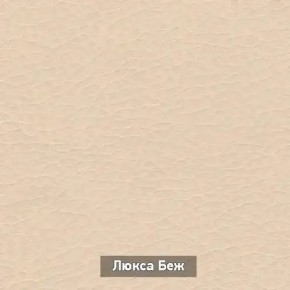 Люкса Беж